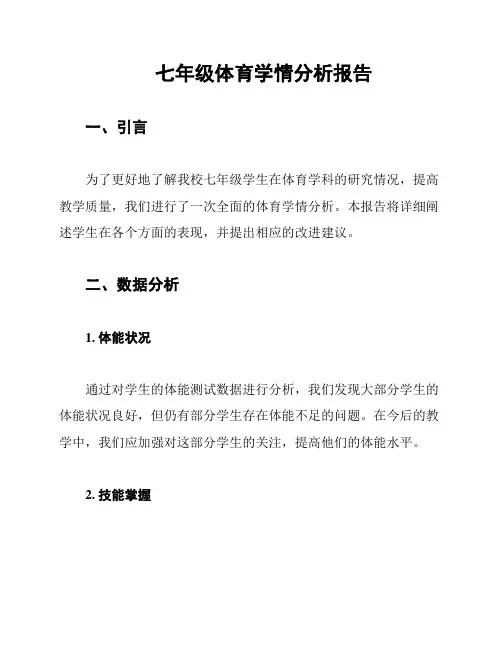 七年级体育学情分析报告

一、引言

为了更好地了解我校七年级学生在体育学科的研究情况，提高教学质量，我们进行了一次全面的体育学情分析。本报告将详细阐述学生在各个方面的表现，并提出相应的改进建议。

二、数据分析

1. 体能状况

通过对学生的体能测试数据进行分析，我们发现大部分学生的体能状况良好，但仍有部分学生存在体能不足的问题。在今后的教学中，我们应加强对这部分学生的关注，提高他们的体能水平。

2. 技能掌握